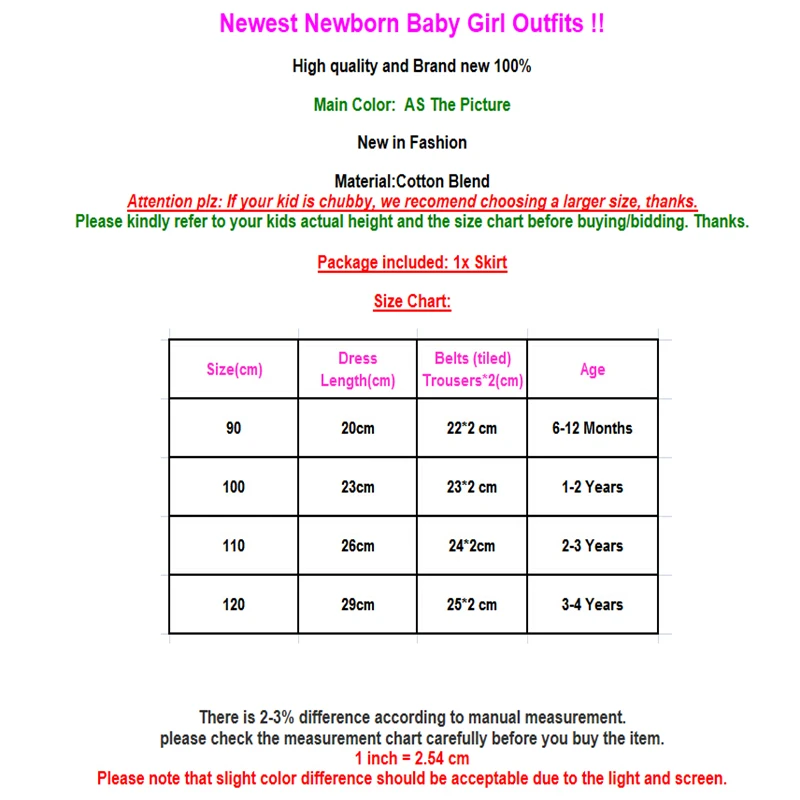 Newest Newborn Baby Girl Outfits !!

High quality and Brand new 100%

Main Color: AS The Picture

New in Fashion

Material:Cotton Blend
Attention plz: If your kid is chubby, we recomend choosing a larger size, thanks.
Please kindly refer to your kids actual height and the size chart before buying/bidding. Thanks.

Package included: 1x Skirt

Size Chart:

| Size(cm) | Dress Length(cm) | Belts (tiled) Trousers*2(cm) | Age |
|---|---|---|---|
| 90 | 20cm | 22*2 cm | 6-12 Months |
| 100 | 23cm | 23*2 cm | 1-2 Years |
| 110 | 26cm | 24*2cm | 2-3 Years |
| 120 | 29cm | 25*2 cm | 3-4 Years |

There is 2-3% difference according to manual measurement.
please check the measurement chart carefully before you buy the item.
1 inch = 2.54 cm
Please note that slight color difference should be acceptable due to the light and screen.